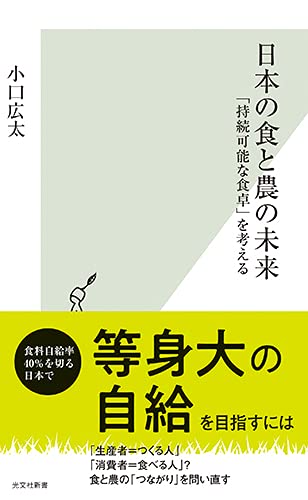 日本の食と農の未来

「持続可能な食卓」を考える

小口広太

食料自給率40%を切る日本で

等身大の自給を目指すには

「生産者＝つくる人」
「消費者＝食べる人」?
食と農の「つながり」を問い直す

光文社新書